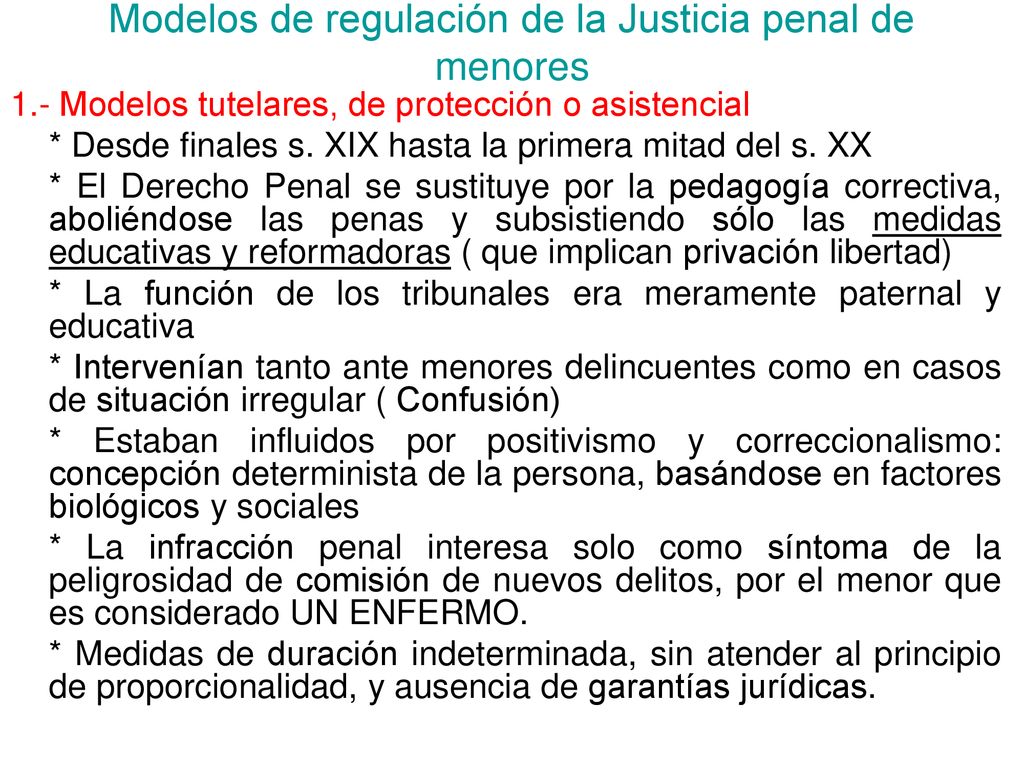 Modelos de regulación de la Justicia penal de menores

1.- Modelos tutelares, de protección o asistencial

* Desde finales s. XIX hasta la primera mitad del s. XX

* El Derecho Penal se sustituye por la pedagogía correctiva, aboliéndose las penas y subsistiendo sólo las medidas educativas y reformadoras ( que implican privación libertad)

* La función de los tribunales era meramente paternal y educativa

* Intervenían tanto ante menores delincuentes como en casos de situación irregular ( Confusión)

* Estaban influidos por positivismo y correccionalismo: concepción determinista de la persona, basándose en factores biológicos y sociales

* La infracción penal interesa solo como síntoma de la peligrosidad de comisión de nuevos delitos, por el menor que es considerado UN ENFERMO.

* Medidas de duración indeterminada, sin atender al principio de proporcionalidad, y ausencia de garantías jurídicas.